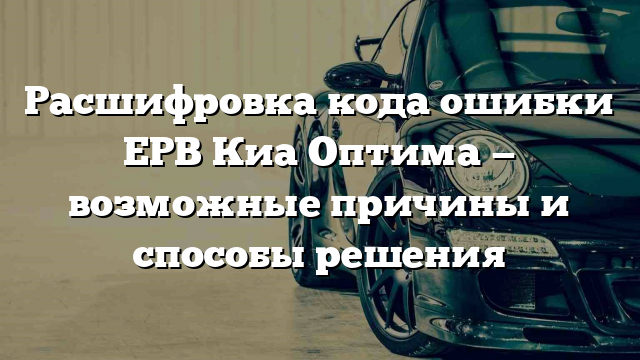 Расшифровка кода ошибки EPB Киа Оптима – возможные причины и способы решения